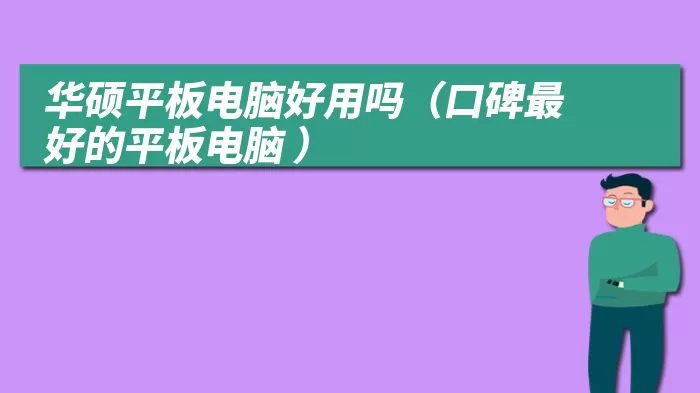 华硕平板电脑好用吗（口碑最好的平板电脑）